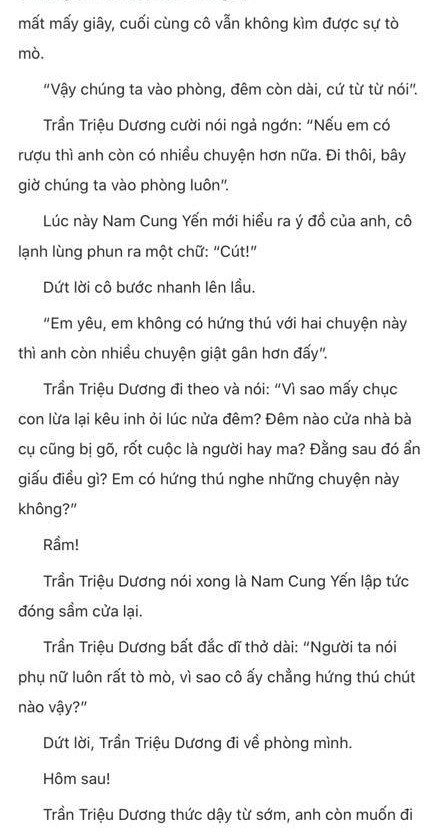 mất mấy giây, cuối cùng cô vẫn không kìm được sự tò mò.

"Vậy chúng ta vào phòng, đêm còn dài, cứ từ từ nói".

Trần Triệu Dương cười nói ngả ngớn: "Nếu em có rượu thì anh còn có nhiều chuyện hơn nữa. Đi thôi, bây giờ chúng ta vào phòng luôn".

Lúc này Nam Cung Yến mới hiểu ra ý đồ của anh, cô lạnh lùng phun ra một chữ: "Cút!"

Dứt lời cô bước nhanh lên lầu.

"Em yêu, em không có hứng thú với hai chuyện này thì anh còn nhiều chuyện giật gân hơn đấy".

Trần Triệu Dương đi theo và nói: "Vì sao mấy chục con lừa lại kêu inh ỏi lúc nửa đêm? Đêm nào cửa nhà bà cụ cũng bị gõ, rốt cuộc là người hay ma? Đằng sau đó ẩn giấu điều gì? Em có hứng thú nghe những chuyện này không?"

Rầm!

Trần Triệu Dương nói xong là Nam Cung Yến lập tức đóng sầm cửa lại.

Trần Triệu Dương bất đắc dĩ thở dài: "Người ta nói phụ nữ luôn rất tò mò, vì sao cô ấy chẳng hứng thú chút nào vậy?"

Dứt lời, Trần Triệu Dương đi về phòng mình.

Hôm sau!

Trần Triệu Dương thức dậy từ sớm, anh còn muốn đi